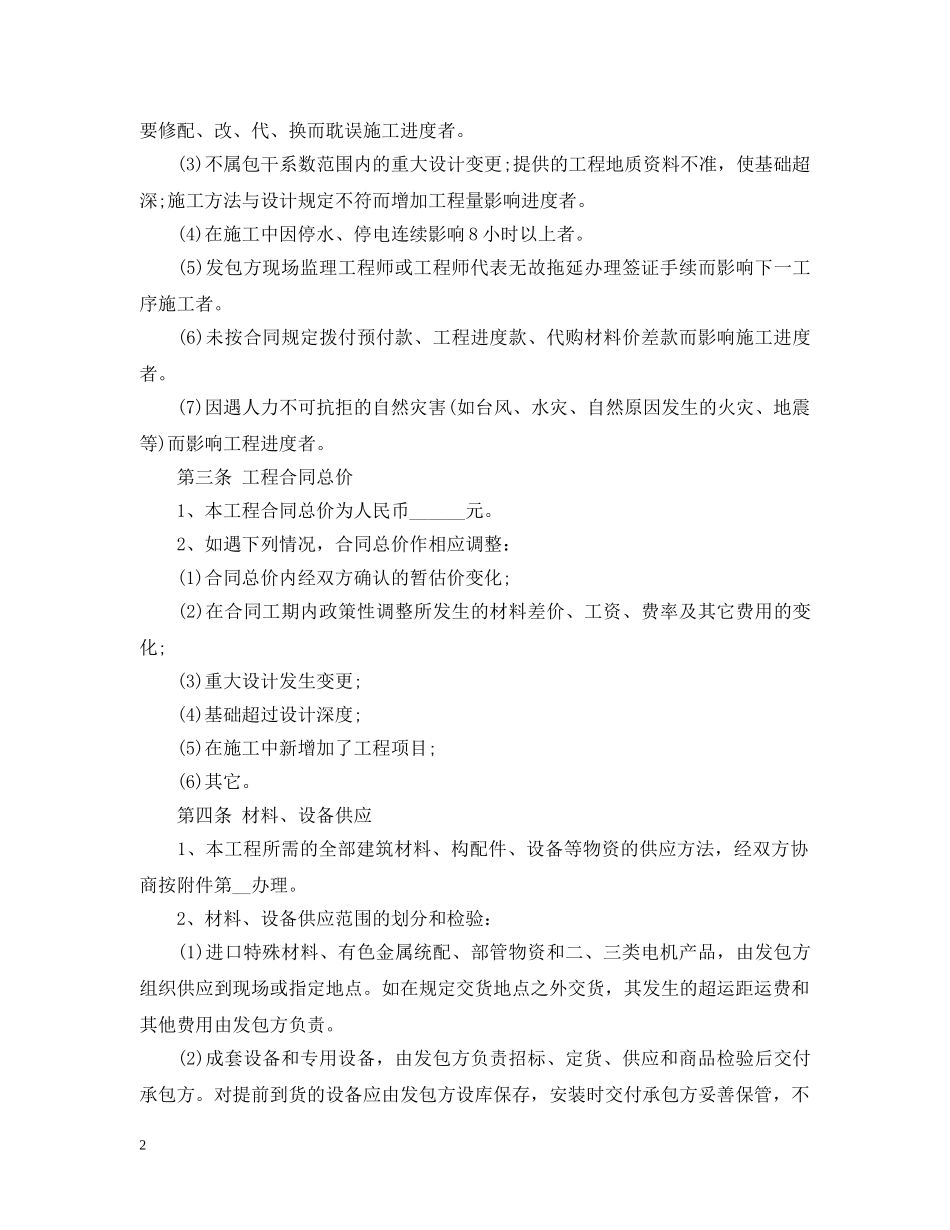 要修配、改、代、换而耽误施工进度者。

(3)不属包干系数范围内的重大设计变更;提供的工程地质资料不准，使基础超深;施工方法与设计规定不符而增加工程量影响进度者。

(4)在施工中因停水、停电连续影响8小时以上者。

(5)发包方现场监理工程师或工程师代表无故拖延办理签证手续而影响下一工序施工者。

(6)未按合同规定拨付预付款、工程进度款、代购材料价差款而影响施工进度者。

(7)因遇人力不可抗拒的自然灾害(如台风、水灾、自然原因发生的火灾、地震等)而影响工程进度者。

第三条 工程合同总价

1、本工程合同总价为人民币______元。

2、如遇下列情况，合同总价作相应调整：

(1)合同总价内经双方确认的暂估价变化;

(2)在合同工期内政策性调整所发生的材料差价、工资、费率及其它费用的变化;

(3)重大设计发生变更;

(4)基础超过设计深度;

(5)在施工中新增加了工程项目;

(6)其它。

第四条 材料、设备供应

1、本工程所需的全部建筑材料、构配件、设备等物资的供应方法，经双方协商按附件第__办理。

2、材料、设备供应范围的划分和检验：

(1)进口特殊材料、有色金属统配、部管物资和二、三类电机产品，由发包方组织供应到现场或指定地点。如在规定交货地点之外交货，其发生的超运距运费和其他费用由发包方负责。

(2)成套设备和专用设备，由发包方负责招标、定货、供应和商品检验后交付承包方。对提前到货的设备应由发包方设库保存，安装时交付承包方妥善保管，不

2